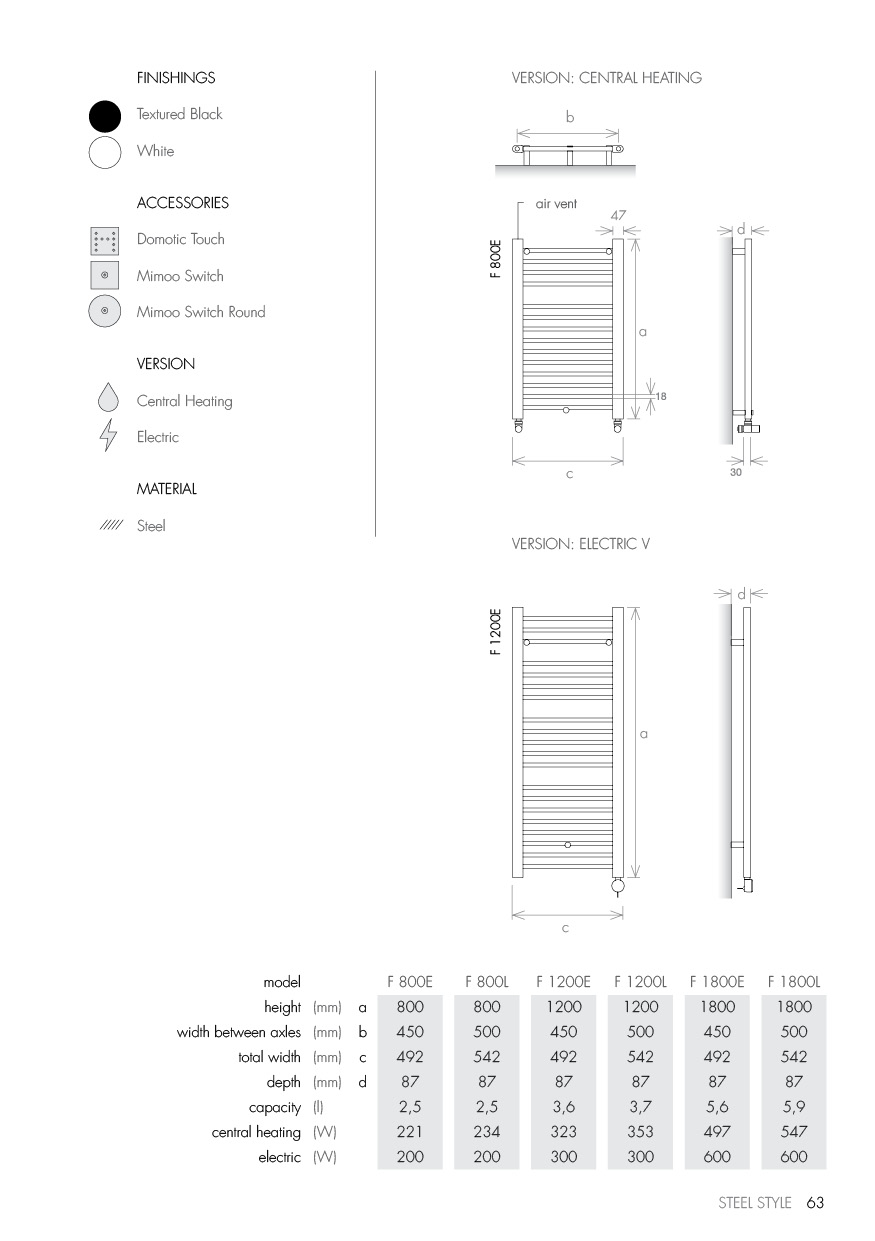 FINISHINGS

Textured Black

White

ACCESSORIES

Domotic Touch

Mimoo Switch

Mimoo Switch Round

VERSION

Central Heating

Electric

MATERIAL

Steel

VERSION: CENTRAL HEATING

b

air vent

47

F 800E

a

18

c

d

30

VERSION: ELECTRIC V

F 1200E

a

c

d

| model | | | F 800E | F 800L | F 1200E | F 1200L | F 1800E | F 1800L |
|---|---|---|---|---|---|---|---|---|
| height | (mm) | a | 800 | 800 | 1200 | 1200 | 1800 | 1800 |
| width between axles | (mm) | b | 450 | 500 | 450 | 500 | 450 | 500 |
| total width | (mm) | c | 492 | 542 | 492 | 542 | 492 | 542 |
| depth | (mm) | d | 87 | 87 | 87 | 87 | 87 | 87 |
| capacity | (l) | | 2,5 | 2,5 | 3,6 | 3,7 | 5,6 | 5,9 |
| central heating | (W) | | 221 | 234 | 323 | 353 | 497 | 547 |
| electric | (W) | | 200 | 200 | 300 | 300 | 600 | 600 |

STEEL STYLE 63